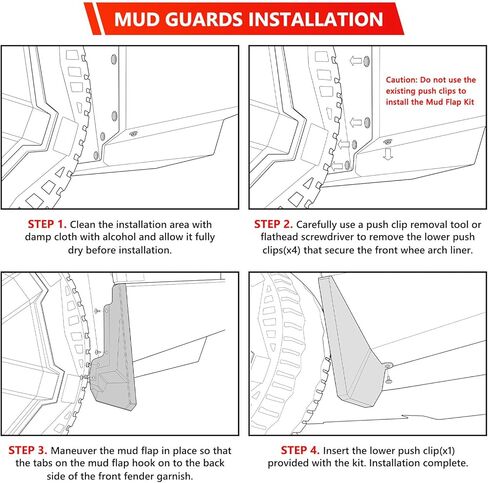 MUD GUARDS INSTALLATION

Caution: Do not use the existing push clips to install the Mud Flap Kit

STEP 1. Clean the installation area with damp cloth with alcohol and allow it fully dry before installation.

STEP 2. Carefully use a push clip removal tool or flathead screwdriver to remove the lower push clips(x4) that secure the front whee arch liner.

STEP 3. Maneuver the mud flap in place so that the tabs on the mud flap hook on to the back side of the front fender garnish.

STEP 4. Insert the lower push clip(x1) provided with the kit. Installation complete.